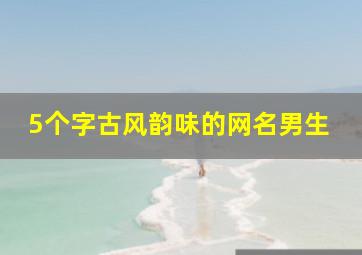 5个字古风韵味的网名男生